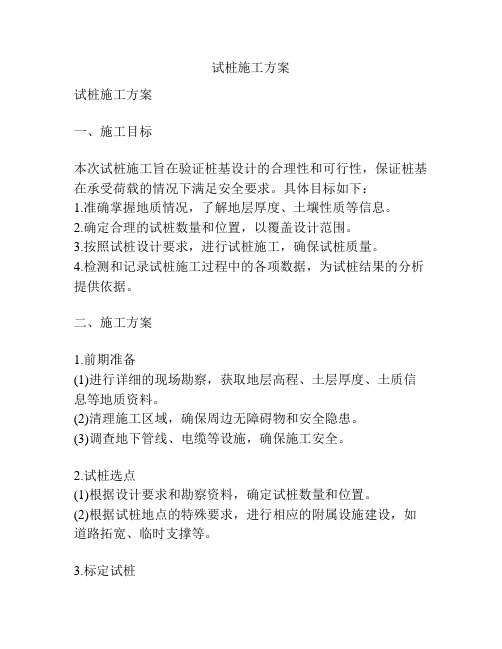 试桩施工方案

试桩施工方案

一、施工目标

本次试桩施工旨在验证桩基设计的合理性和可行性，保证桩基在承受荷载的情况下满足安全要求。具体目标如下：
1.准确掌握地质情况，了解地层厚度、土壤性质等信息。
2.确定合理的试桩数量和位置，以覆盖设计范围。
3.按照试桩设计要求，进行试桩施工，确保试桩质量。
4.检测和记录试桩施工过程中的各项数据，为试桩结果的分析提供依据。

二、施工方案

1.前期准备
(1)进行详细的现场勘察，获取地层高程、土层厚度、土质信息等地质资料。
(2)清理施工区域，确保周边无障碍物和安全隐患。
(3)调查地下管线、电缆等设施，确保施工安全。

2.试桩选点
(1)根据设计要求和勘察资料，确定试桩数量和位置。
(2)根据试桩地点的特殊要求，进行相应的附属设施建设，如道路拓宽、临时支撑等。

3.标定试桩